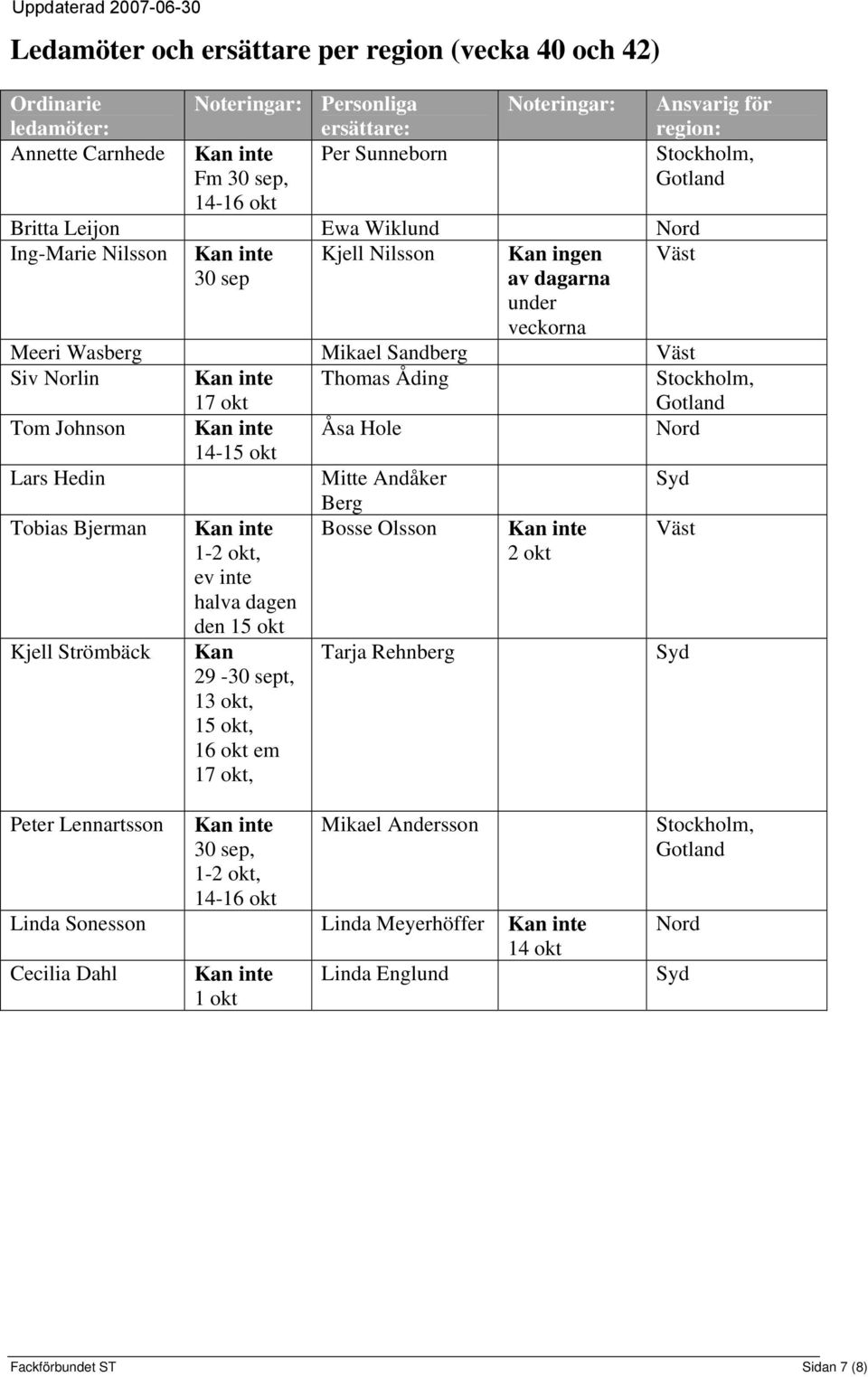 Uppdaterad 2007-06-30

Ledamöter och ersättare per region (vecka 40 och 42)

| Ordinarie ledamöter: | Noteringar: | Personliga ersättare: | Noteringar: | Ansvarig för region: |
|---|---|---|---|---|
| Annette Carnhede | Kan inte Fm 30 sep, 14-16 okt | Per Sunneborn | | Stockholm, Gotland |
| Britta Leijon | | Ewa Wiklund | | Nord |
| Ing-Marie Nilsson | Kan inte 30 sep | Kjell Nilsson | Kan ingen av dagarna under veckorna | Väst |
| Meeri Wasberg | | Mikael Sandberg | | Väst |
| Siv Norlin | Kan inte 17 okt | Thomas Åding | | Stockholm, Gotland |
| Tom Johnson | Kan inte 14-15 okt | Åsa Hole | | Nord |
| Lars Hedin | | Mitte Andåker Berg | | Syd |
| Tobias Bjerman | Kan inte 1-2 okt, ev inte halva dagen den 15 okt | Bosse Olsson | Kan inte 2 okt | Väst |
| Kjell Strömbäck | Kan 29 -30 sept, 13 okt, 15 okt, 16 okt em 17 okt, | Tarja Rehnberg | | Syd |
| Peter Lennartsson | Kan inte 30 sep, 1-2 okt, 14-16 okt | Mikael Andersson | | Stockholm, Gotland |
| Linda Sonesson | | Linda Meyerhöffer | Kan inte 14 okt | Nord |
| Cecilia Dahl | Kan inte 1 okt | Linda Englund | | Syd |

Fackförbundet ST Sidan 7 (8)